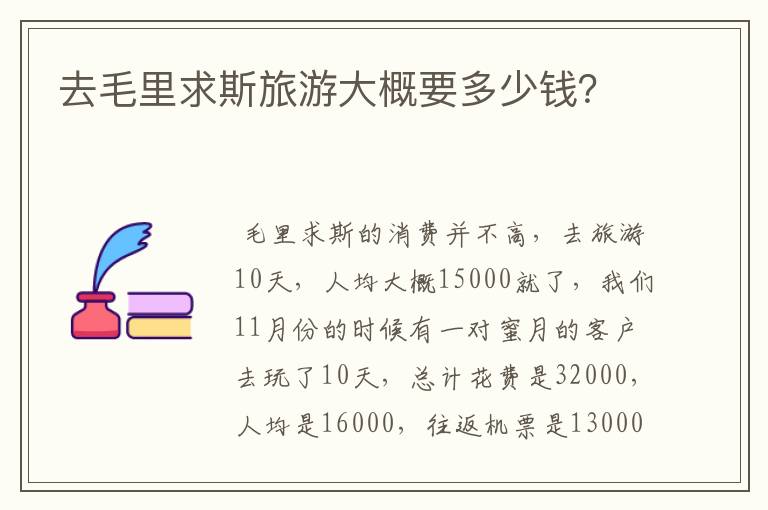 去毛里求斯旅游大概要多少钱?

毛里求斯的消费并不高，去旅游10天，人均大概15000就了，我们11月份的时候有一对蜜月的客户去玩了10天，总计花费是32000，人均是16000，往返机票是13000